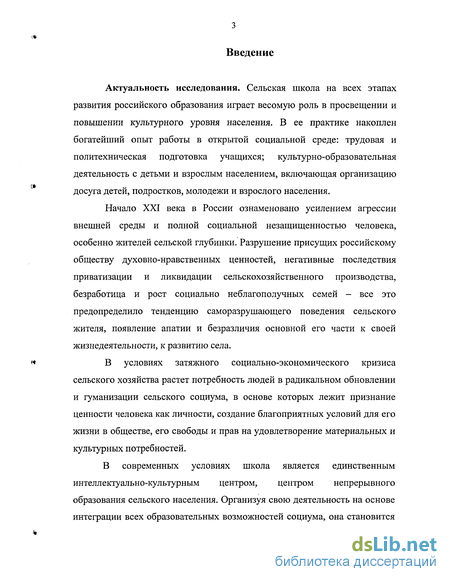 3

Введение

Актуальность исследования. Сельская школа на всех этапах развития российского образования играет весомую роль в просвещении и повышении культурного уровня населения. В ее практике накоплен богатейший опыт работы в открытой социальной среде: трудовая и политехническая подготовка учащихся; культурно-образовательная деятельность с детьми и взрослым населением, включающая организацию досуга детей, подростков, молодежи и взрослого населения.

Начало XXI века в России ознаменовано усилением агрессии внешней среды и полной социальной незащищенностью человека, особенно жителей сельской глубинки. Разрушение присущих российскому обществу духовно-нравственных ценностей, негативные последствия приватизации и ликвидации сельскохозяйственного производства, безработица и рост социально неблагополучных семей – все это предопределило тенденцию саморазрушающего поведения сельского жителя, появление апатии и безразличия основной его части к своей жизнедеятельности, к развитию села.

В условиях затяжного социально-экономического кризиса сельского хозяйства растет потребность людей в радикальном обновлении и гуманизации сельского социума, в основе которых лежит признание ценности человека как личности, создание благоприятных условий для его жизни в обществе, его свободы и прав на удовлетворение материальных и культурных потребностей.

В современных условиях школа является единственным интеллектуально-культурным центром, центром непрерывного образования сельского населения. Организуя свою деятельность на основе интеграции всех образовательных возможностей социума, она становится

dsLib.net
библиотека диссертаций